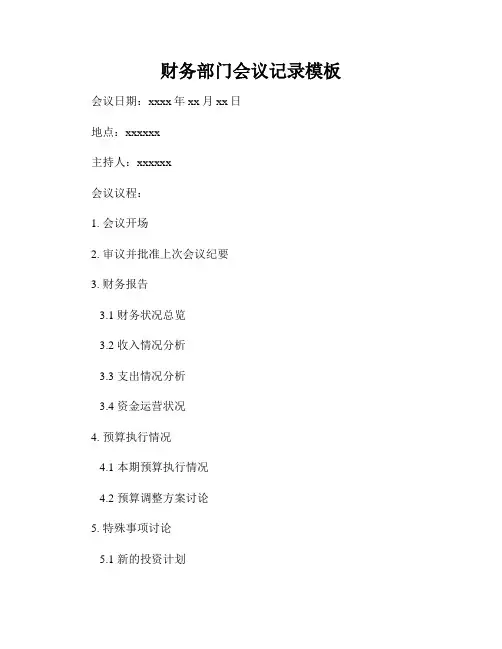 财务部门会议记录模板

会议日期：xxxx 年 xx 月 xx 日

地点：xxxxxx

主持人：xxxxxx

会议议程：

1. 会议开场

2. 审议并批准上次会议纪要

3. 财务报告

3.1 财务状况总览

3.2 收入情况分析

3.3 支出情况分析

3.4 资金运营状况

4. 预算执行情况

4.1 本期预算执行情况

4.2 预算调整方案讨论

5. 特殊事项讨论

5.1 新的投资计划